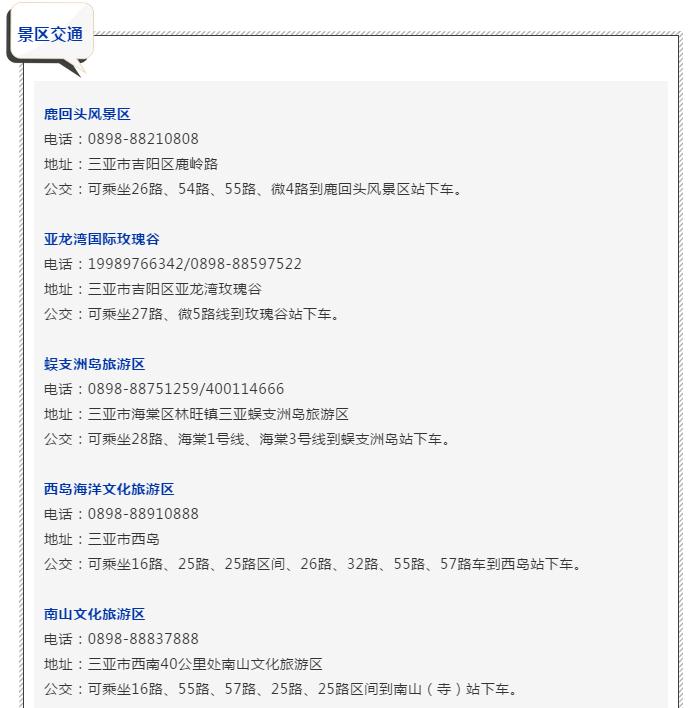 景区交通

鹿回头风景区
电话：0898-88210808
地址：三亚市吉阳区鹿岭路
公交：可乘坐26路、54路、55路、微4路到鹿回头风景区站下车。

亚龙湾国际玫瑰谷
电话：19989766342/0898-88597522
地址：三亚市吉阳区亚龙湾玫瑰谷
公交：可乘坐27路、微5路线到玫瑰谷站下车。

蜈支洲岛旅游区
电话：0898-88751259/400114666
地址：三亚市海棠区林旺镇三亚蜈支洲岛旅游区
公交：可乘坐28路、海棠1号线、海棠3号线到蜈支洲岛站下车。

西岛海洋文化旅游区
电话：0898-88910888
地址：三亚市西岛
公交：可乘坐16路、25路、25路区间、26路、32路、55路、57路车到西岛站下车。

南山文化旅游区
电话：0898-88837888
地址：三亚市西南40公里处南山文化旅游区
公交：可乘坐16路、55路、57路、25路、25路区间到南山（寺）站下车。